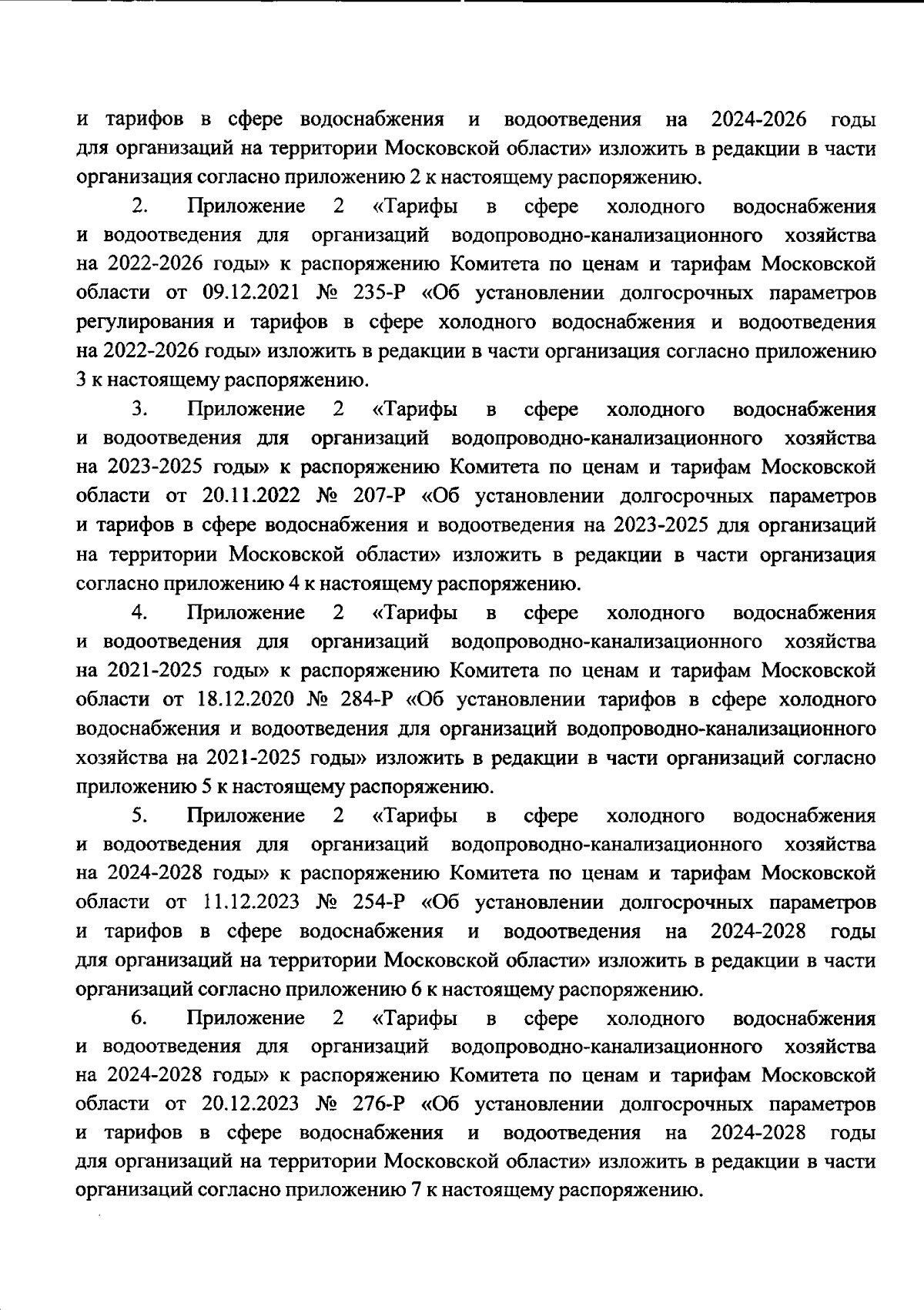 и тарифов в сфере водоснабжения и водоотведения на 2024-2026 годы для организаций на территории Московской области» изложить в редакции в части организация согласно приложению 2 к настоящему распоряжению.

2. Приложение 2 «Тарифы в сфере холодного водоснабжения и водоотведения для организаций водопроводно-канализационного хозяйства на 2022-2026 годы» к распоряжению Комитета по ценам и тарифам Московской области от 09.12.2021 № 235-Р «Об установлении долгосрочных параметров регулирования и тарифов в сфере холодного водоснабжения и водоотведения на 2022-2026 годы» изложить в редакции в части организация согласно приложению 3 к настоящему распоряжению.

3. Приложение 2 «Тарифы в сфере холодного водоснабжения и водоотведения для организаций водопроводно-канализационного хозяйства на 2023-2025 годы» к распоряжению Комитета по ценам и тарифам Московской области от 20.11.2022 № 207-Р «Об установлении долгосрочных параметров и тарифов в сфере водоснабжения и водоотведения на 2023-2025 для организаций на территории Московской области» изложить в редакции в части организация согласно приложению 4 к настоящему распоряжению.

4. Приложение 2 «Тарифы в сфере холодного водоснабжения и водоотведения для организаций водопроводно-канализационного хозяйства на 2021-2025 годы» к распоряжению Комитета по ценам и тарифам Московской области от 18.12.2020 № 284-Р «Об установлении тарифов в сфере холодного водоснабжения и водоотведения для организаций водопроводно-канализационного хозяйства на 2021-2025 годы» изложить в редакции в части организаций согласно приложению 5 к настоящему распоряжению.

5. Приложение 2 «Тарифы в сфере холодного водоснабжения и водоотведения для организаций водопроводно-канализационного хозяйства на 2024-2028 годы» к распоряжению Комитета по ценам и тарифам Московской области от 11.12.2023 № 254-Р «Об установлении долгосрочных параметров и тарифов в сфере водоснабжения и водоотведения на 2024-2028 годы для организаций на территории Московской области» изложить в редакции в части организаций согласно приложению 6 к настоящему распоряжению.

6. Приложение 2 «Тарифы в сфере холодного водоснабжения и водоотведения для организаций водопроводно-канализационного хозяйства на 2024-2028 годы» к распоряжению Комитета по ценам и тарифам Московской области от 20.12.2023 № 276-Р «Об установлении долгосрочных параметров и тарифов в сфере водоснабжения и водоотведения на 2024-2028 годы для организаций на территории Московской области» изложить в редакции в части организаций согласно приложению 7 к настоящему распоряжению.